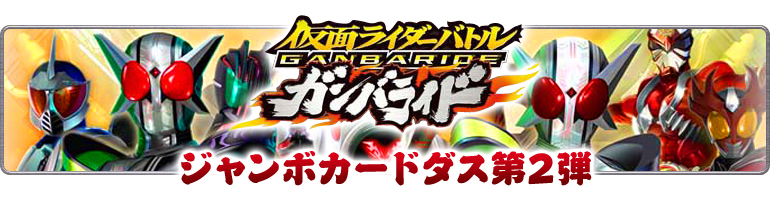 仮面ライダーバトル
GANBARIDE
ガンバライド
ジャンボカードダス第2弾